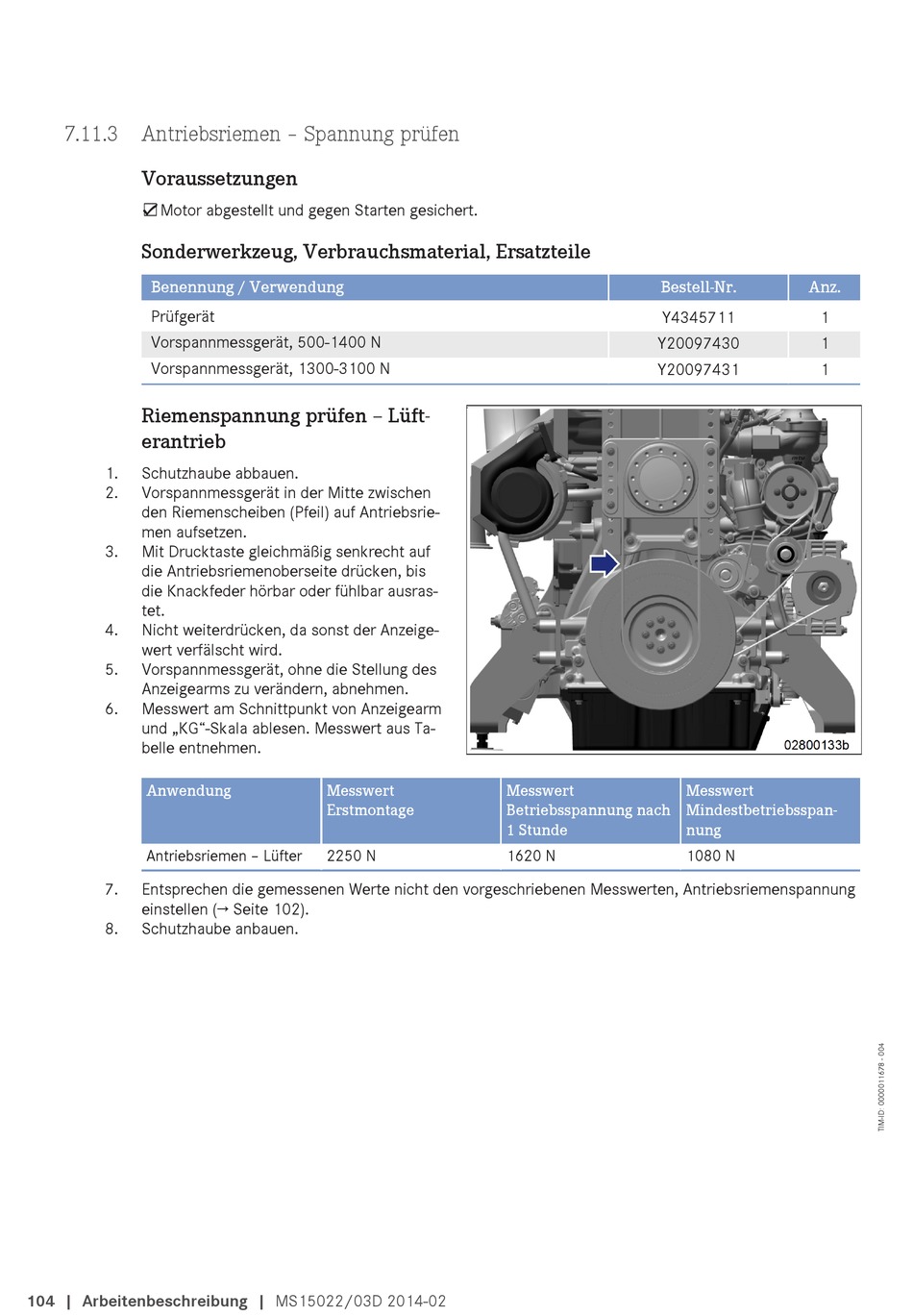 7.11.3 Antriebsriemen – Spannung prüfen

Voraussetzungen

☑ Motor abgestellt und gegen Starten gesichert.

Sonderwerkzeug, Verbrauchsmaterial, Ersatzteile

| Benennung / Verwendung | Bestell-Nr. | Anz. |
|---|---|---|
| Prüfgerät | Y4345711 | 1 |
| Vorspannmessgerät, 500-1400 N | Y20097430 | 1 |
| Vorspannmessgerät, 1300-3100 N | Y20097431 | 1 |

Riemenspannung prüfen – Lüfterantrieb

1. Schutzhaube abbauen.
2. Vorspannmessgerät in der Mitte zwischen den Riemenscheiben (Pfeil) auf Antriebsriemen aufsetzen.
3. Mit Drucktaste gleichmäßig senkrecht auf die Antriebsriemenoberseite drücken, bis die Knackfeder hörbar oder fühlbar ausrastet.
4. Nicht weiterdrücken, da sonst der Anzeigewert verfälscht wird.
5. Vorspannmessgerät, ohne die Stellung des Anzeigearms zu verändern, abnehmen.
6. Messwert am Schnittpunkt von Anzeigearm und „KG“-Skala ablesen. Messwert aus Tabelle entnehmen.

02800133b

| Anwendung | Messwert Erstmontage | Messwert Betriebsspannung nach 1 Stunde | Messwert Mindestbetriebsspannung |
|---|---|---|---|
| Antriebsriemen – Lüfter | 2250 N | 1620 N | 1080 N |

7. Entsprechen die gemessenen Werte nicht den vorgeschriebenen Messwerten, Antriebsriemenspannung einstellen (→ Seite 102).
8. Schutzhaube anbauen.

TIM-ID: 0000011678 - 004

104 | Arbeitenbeschreibung | MS15022/03D 2014-02